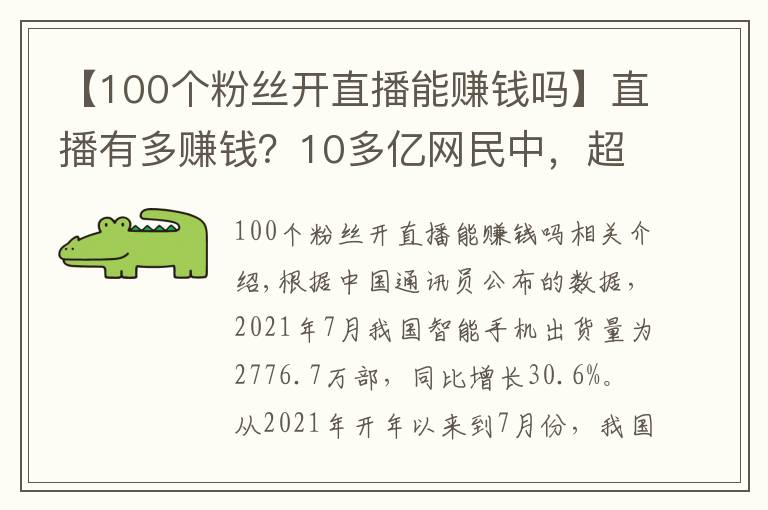 【100个粉丝开直播能赚钱吗】直播有多赚钱？10多亿网民中，超

100个粉丝开直播能赚钱吗相关介绍，根据中国通讯员公布的数据，2021年7月我国智能手机出货量为2776.7万部，同比增长30.6%。从2021年开年以来到7月份，我国